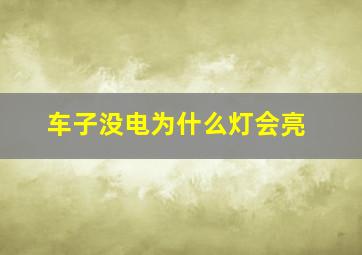 车子没电为什么灯会亮